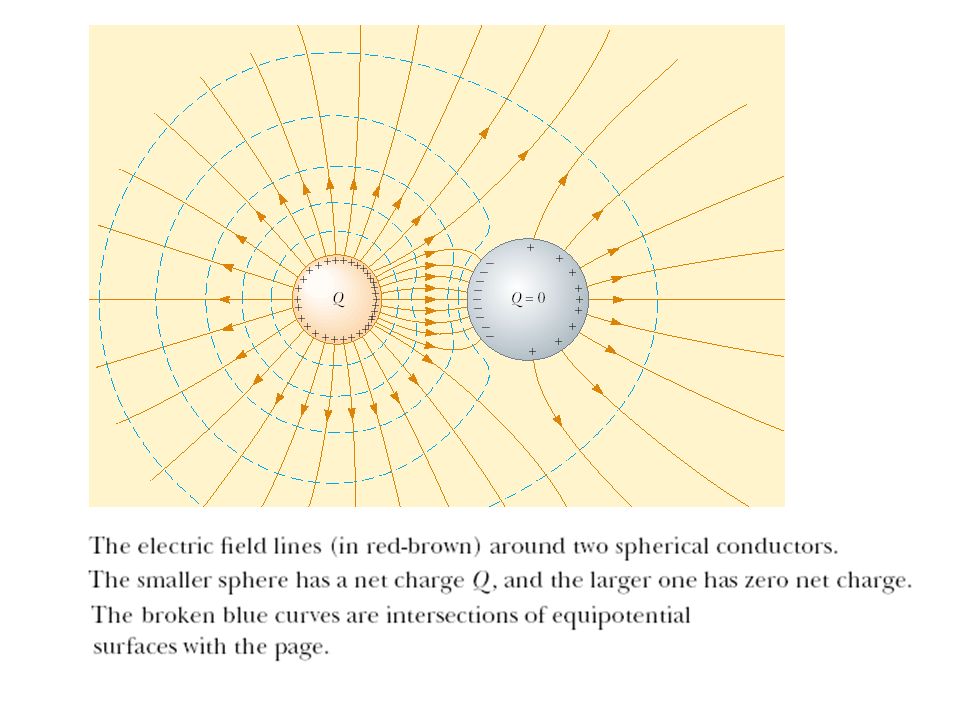 $Q$

$Q = 0$

The electric field lines (in red-brown) around two spherical conductors. The smaller sphere has a net charge $Q$, and the larger one has zero net charge. The broken blue curves are intersections of equipotential surfaces with the page.